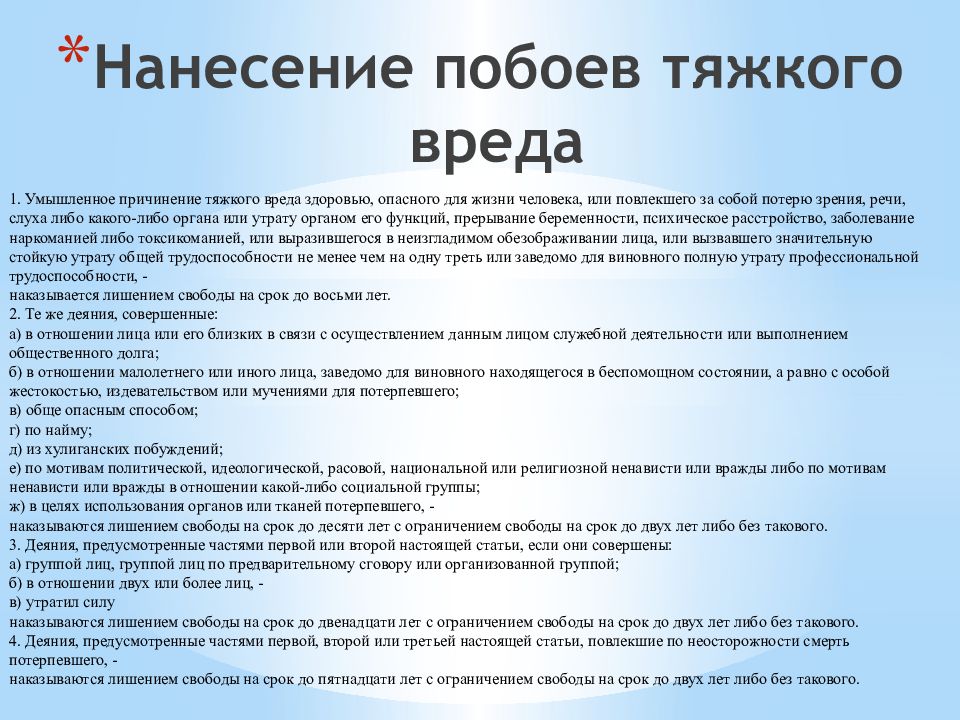 *Нанесение побоев тяжкого вреда

1. Умышленное причинение тяжкого вреда здоровью, опасного для жизни человека, или повлекшего за собой потерю зрения, речи, слуха либо какого-либо органа или утрату органом его функций, прерывание беременности, психическое расстройство, заболевание наркоманией либо токсикоманией, или выразившегося в неизгладимом обезображивании лица, или вызвавшего значительную стойкую утрату общей трудоспособности не менее чем на одну треть или заведомо для виновного полную утрату профессиональной трудоспособности, -
наказывается лишением свободы на срок до восьми лет.
2. Те же деяния, совершенные:
а) в отношении лица или его близких в связи с осуществлением данным лицом служебной деятельности или выполнением общественного долга;
б) в отношении малолетнего или иного лица, заведомо для виновного находящегося в беспомощном состоянии, а равно с особой жестокостью, издевательством или мучениями для потерпевшего;
в) обще опасным способом;
г) по найму;
д) из хулиганских побуждений;
е) по мотивам политической, идеологической, расовой, национальной или религиозной ненависти или вражды либо по мотивам ненависти или вражды в отношении какой-либо социальной группы;
ж) в целях использования органов или тканей потерпевшего, -
наказываются лишением свободы на срок до десяти лет с ограничением свободы на срок до двух лет либо без такового.
3. Деяния, предусмотренные частями первой или второй настоящей статьи, если они совершены:
а) группой лиц, группой лиц по предварительному сговору или организованной группой;
б) в отношении двух или более лиц, -
в) утратил силу
наказываются лишением свободы на срок до двенадцати лет с ограничением свободы на срок до двух лет либо без такового.
4. Деяния, предусмотренные частями первой, второй или третьей настоящей статьи, повлекшие по неосторожности смерть потерпевшего, -
наказываются лишением свободы на срок до пятнадцати лет с ограничением свободы на срок до двух лет либо без такового.